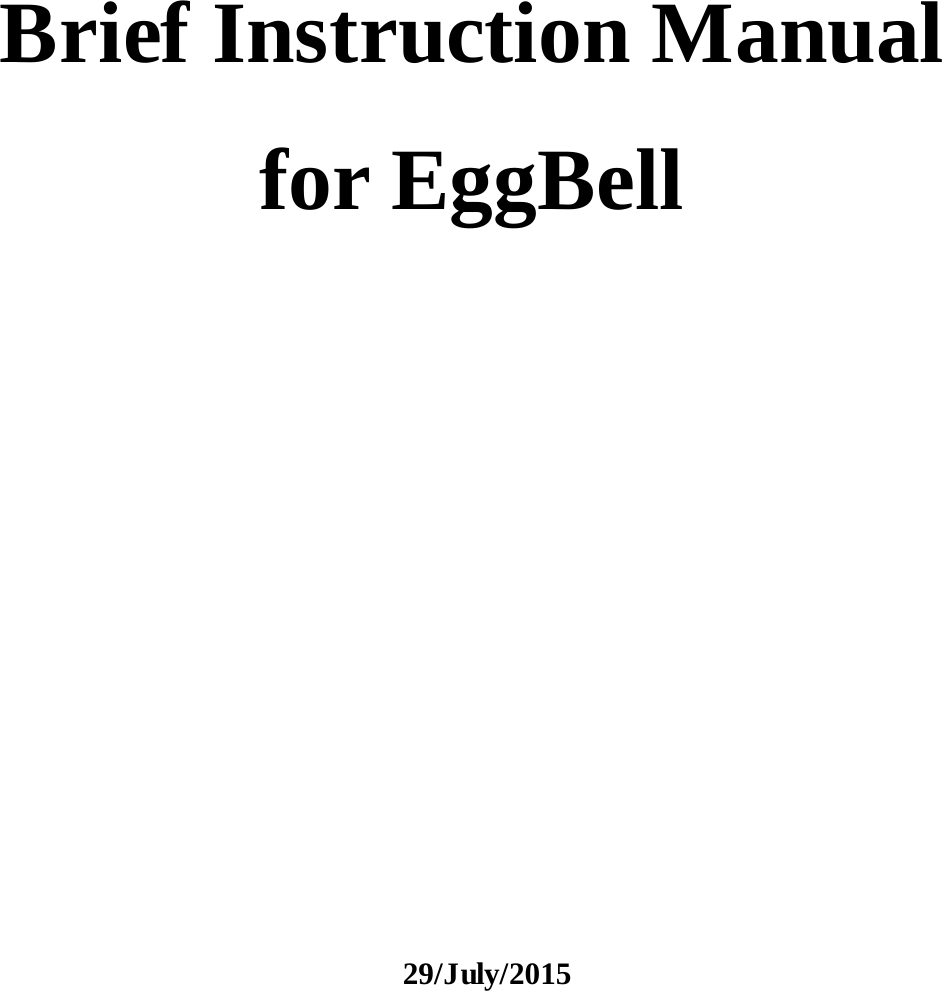 Brief Instruction Manual for EggBell

29/July/2015